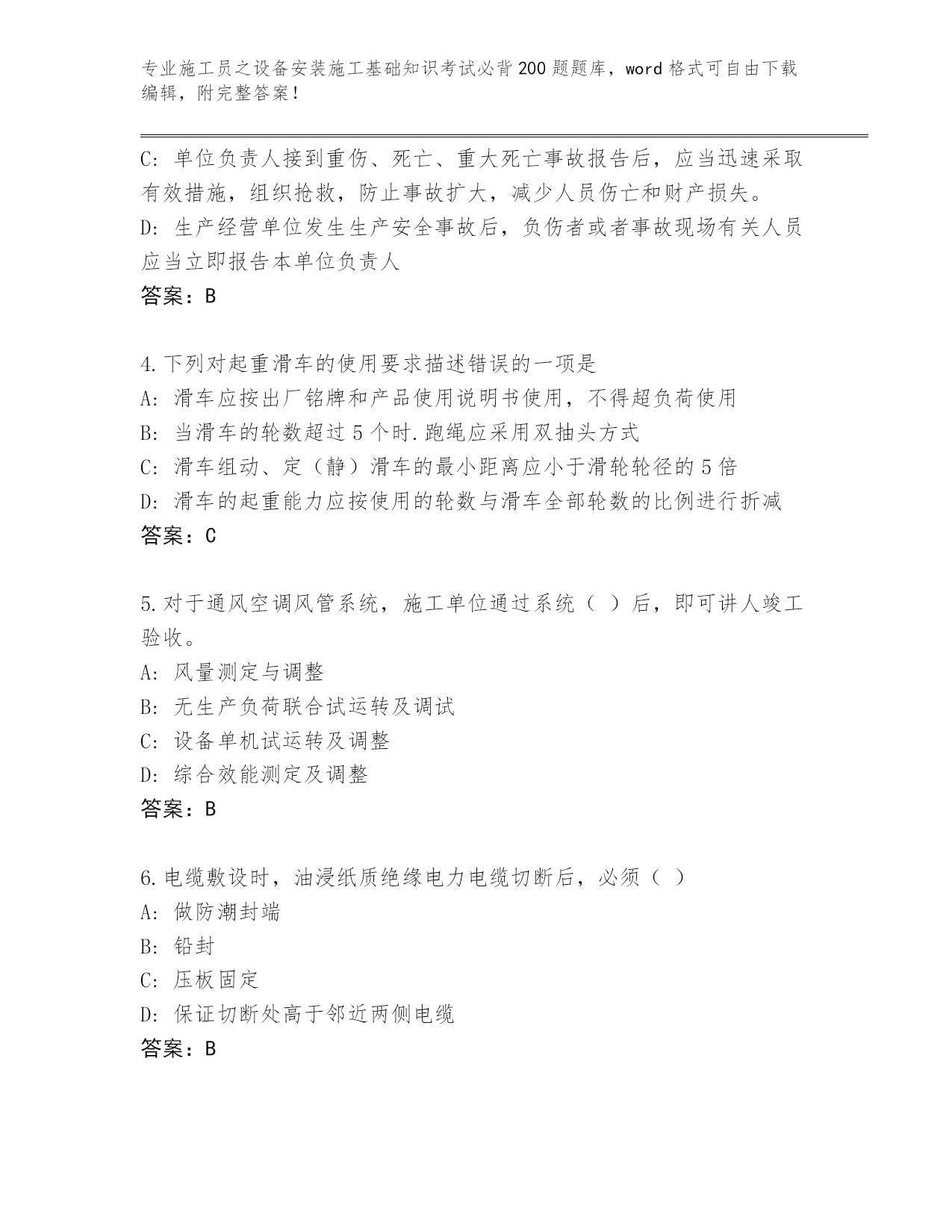 专业施工员之设备安装施工基础知识考试必背200题题库，word格式可自由下载编辑，附完整答案！

C：单位负责人接到重伤、死亡、重大死亡事故报告后，应当迅速采取有效措施，组织抢救，防止事故扩大，减少人员伤亡和财产损失。
D：生产经营单位发生生产安全事故后，负伤者或者事故现场有关人员应当立即报告本单位负责人
答案：B

4.下列对起重滑车的使用要求描述错误的一项是
A：滑车应按出厂铭牌和产品使用说明书使用，不得超负荷使用
B：当滑车的轮数超过5个时.跑绳应采用双抽头方式
C：滑车组动、定（静）滑车的最小距离应小于滑轮轮径的5倍
D：滑车的起重能力应按使用的轮数与滑车全部轮数的比例进行折减
答案：C

5.对于通风空调风管系统，施工单位通过系统（ ）后，即可讲人竣工验收。
A：风量测定与调整
B：无生产负荷联合试运转及调试
C：设备单机试运转及调整
D：综合效能测定及调整
答案：B

6.电缆敷设时，油浸纸质绝缘电力电缆切断后，必须（ ）
A：做防潮封端
B：铅封
C：压板固定
D：保证切断处高于邻近两侧电缆
答案：B